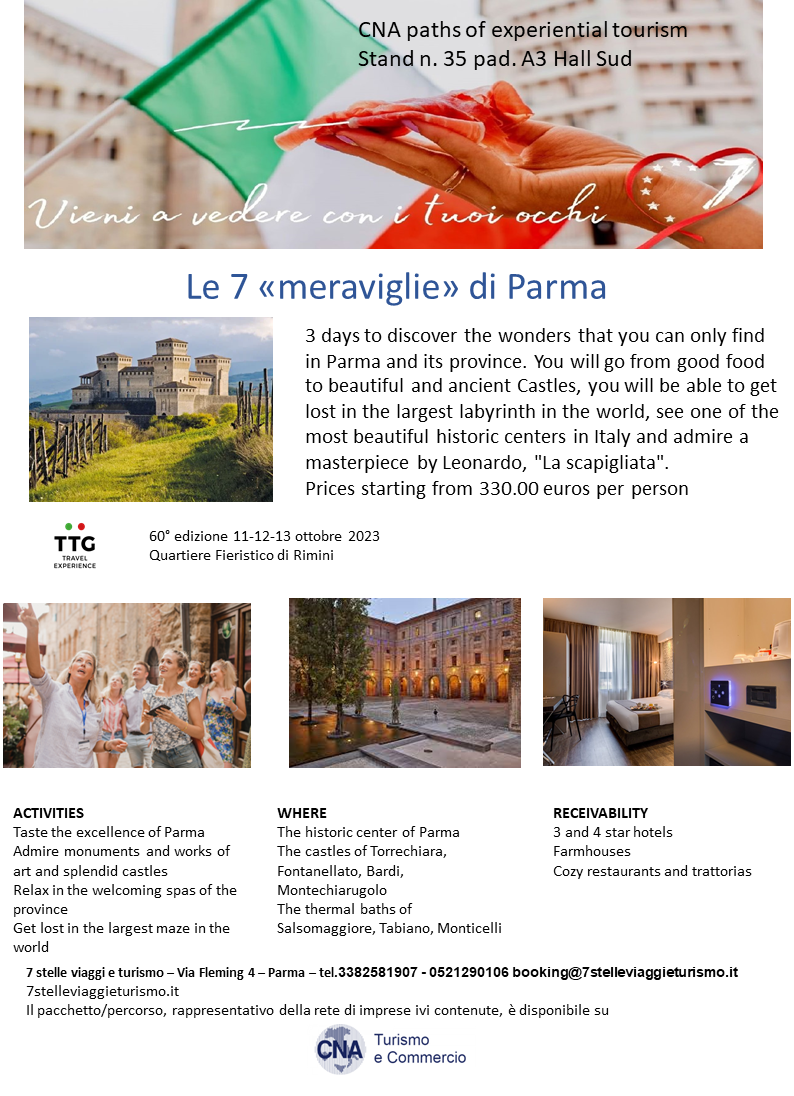 CNA paths of experiential tourism
Stand n. 35 pad. A3 Hall Sud

Vieni a vedere con i tuoi occhi

7

Le 7 «meraviglie» di Parma

3 days to discover the wonders that you can only find in Parma and its province. You will go from good food to beautiful and ancient Castles, you will be able to get lost in the largest labyrinth in the world, see one of the most beautiful historic centers in Italy and admire a masterpiece by Leonardo, "La scapigliata".
Prices starting from 330.00 euros per person

TTG TRAVEL EXPERIENCE

60° edizione 11-12-13 ottobre 2023
Quartiere Fieristico di Rimini

ACTIVITIES
Taste the excellence of Parma
Admire monuments and works of art and splendid castles
Relax in the welcoming spas of the province
Get lost in the largest maze in the world

WHERE
The historic center of Parma
The castles of Torrechiara, Fontanellato, Bardi, Montechiarugolo
The thermal baths of Salsomaggiore, Tabiano, Monticelli

RECEIVABILITY
3 and 4 star hotels
Farmhouses
Cozy restaurants and trattorias

7 stelle viaggi e turismo – Via Fleming 4 – Parma – tel.3382581907 - 0521290106 booking@7stelleviaggieturismo.it
7stelleviaggieturismo.it
Il pacchetto/percorso, rappresentativo della rete di imprese ivi contenute, è disponibile su

CNA Turismo e Commercio